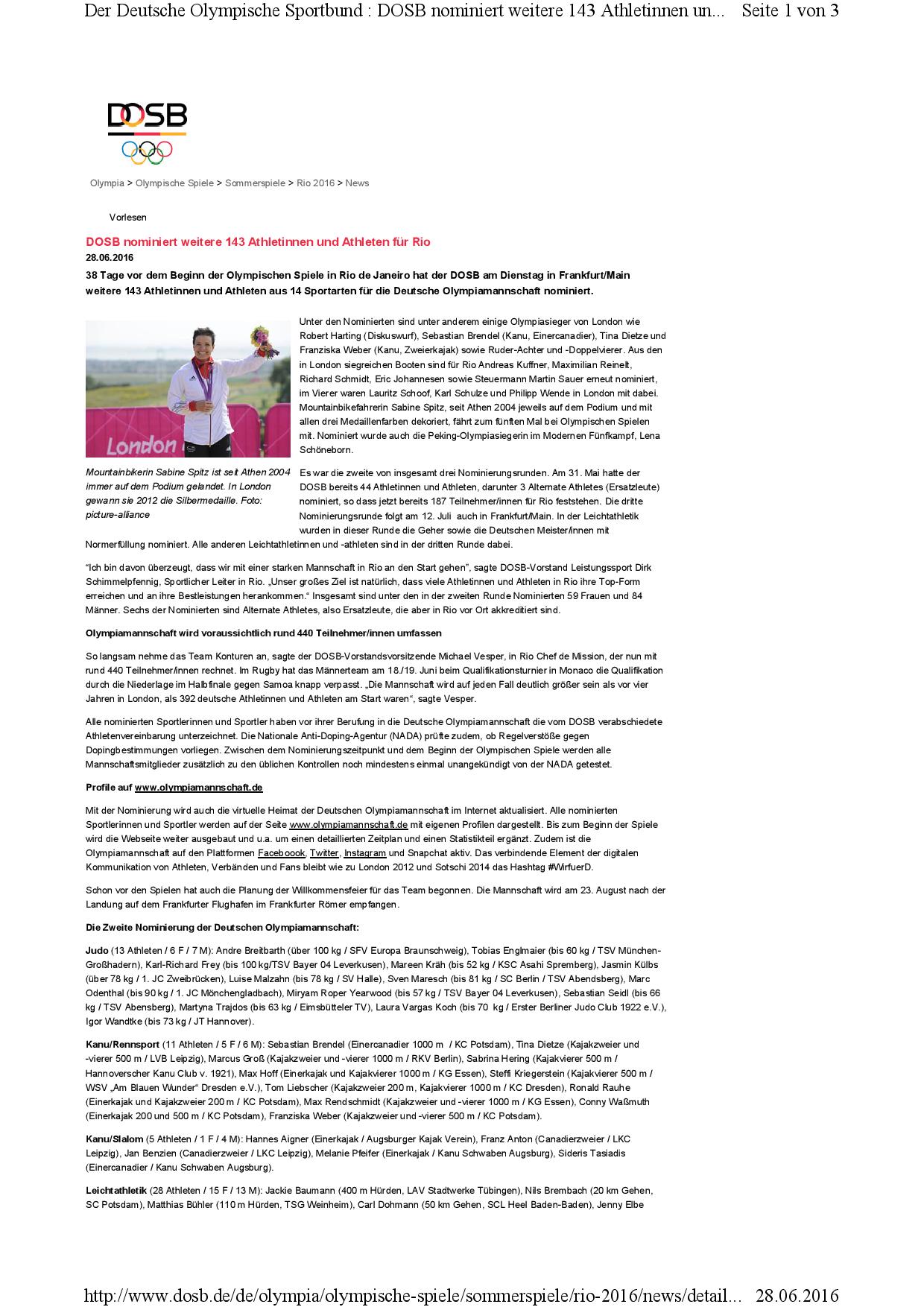 Der Deutsche Olympische Sportbund : DOSB nominiert weitere 143 Athletinnen un... Seite 1 von 3

DOSB

Olympia > Olympische Spiele > Sommerspiele > Rio 2016 > News

Vorlesen

DOSB nominiert weitere 143 Athletinnen und Athleten für Rio

28.06.2016

38 Tage vor dem Beginn der Olympischen Spiele in Rio de Janeiro hat der DOSB am Dienstag in Frankfurt/Main weitere 143 Athletinnen und Athleten aus 14 Sportarten für die Deutsche Olympiamannschaft nominiert.

London

Mountainbikerin Sabine Spitz ist seit Athen 2004 immer auf dem Podium gelandet. In London gewann sie 2012 die Silbermedaille. Foto: picture-alliance

Unter den Nominierten sind unter anderem einige Olympiasieger von London wie Robert Harting (Diskuswurf), Sebastian Brendel (Kanu, Einercanadier), Tina Dietze und Franziska Weber (Kanu, Zweierkajak) sowie Ruder-Achter und -Doppelvierer. Aus den in London siegreichen Booten sind für Rio Andreas Kuffner, Maximilian Reinelt, Richard Schmidt, Eric Johannesen sowie Steuermann Martin Sauer erneut nominiert, im Vierer waren Lauritz Schoof, Karl Schulze und Philipp Wende in London mit dabei. Mountainbikefahrerin Sabine Spitz, seit Athen 2004 jeweils auf dem Podium und mit allen drei Medaillenfarben dekoriert, fährt zum fünften Mal bei Olympischen Spielen mit. Nominiert wurde auch die Peking-Olympiasiegerin im Modernen Fünfkampf, Lena Schöneborn.

Es war die zweite von insgesamt drei Nominierungsrunden. Am 31. Mai hatte der DOSB bereits 44 Athletinnen und Athleten, darunter 3 Alternate Athletes (Ersatzleute) nominiert, so dass jetzt bereits 187 Teilnehmer/innen für Rio feststehen. Die dritte Nominierungsrunde folgt am 12. Juli auch in Frankfurt/Main. In der Leichtathletik wurden in dieser Runde die Geher sowie die Deutschen Meister/innen mit Normerfüllung nominiert. Alle anderen Leichtathletinnen und -athleten sind in der dritten Runde dabei.

"Ich bin davon überzeugt, dass wir mit einer starken Mannschaft in Rio an den Start gehen", sagte DOSB-Vorstand Leistungssport Dirk Schimmelpfennig, Sportlicher Leiter in Rio. „Unser großes Ziel ist natürlich, dass viele Athletinnen und Athleten in Rio ihre Top-Form erreichen und an ihre Bestleistungen herankommen.“ Insgesamt sind unter den in der zweiten Runde Nominierten 59 Frauen und 84 Männer. Sechs der Nominierten sind Alternate Athletes, also Ersatzleute, die aber in Rio vor Ort akkreditiert sind.

Olympiamannschaft wird voraussichtlich rund 440 Teilnehmer/innen umfassen

So langsam nehme das Team Konturen an, sagte der DOSB-Vorstandsvorsitzende Michael Vesper, in Rio Chef de Mission, der nun mit rund 440 Teilnehmer/innen rechnet. Im Rugby hat das Männerteam am 18./19. Juni beim Qualifikationsturnier in Monaco die Qualifikation durch die Niederlage im Halbfinale gegen Samoa knapp verpasst. „Die Mannschaft wird auf jeden Fall deutlich größer sein als vor vier Jahren in London, als 392 deutsche Athletinnen und Athleten am Start waren“, sagte Vesper.

Alle nominierten Sportlerinnen und Sportler haben vor ihrer Berufung in die Deutsche Olympiamannschaft die vom DOSB verabschiedete Athletenvereinbarung unterzeichnet. Die Nationale Anti-Doping-Agentur (NADA) prüfte zudem, ob Regelverstöße gegen Dopingbestimmungen vorliegen. Zwischen dem Nominierungszeitpunkt und dem Beginn der Olympischen Spiele werden alle Mannschaftsmitglieder zusätzlich zu den üblichen Kontrollen noch mindestens einmal unangekündigt von der NADA getestet.

Profile auf www.olympiamannschaft.de

Mit der Nominierung wird auch die virtuelle Heimat der Deutschen Olympiamannschaft im Internet aktualisiert. Alle nominierten Sportlerinnen und Sportler werden auf der Seite www.olympiamannschaft.de mit eigenen Profilen dargestellt. Bis zum Beginn der Spiele wird die Webseite weiter ausgebaut und u.a. um einen detaillierten Zeitplan und einen Statistikteil ergänzt. Zudem ist die Olympiamannschaft auf den Plattformen Faceboook, Twitter, Instagram und Snapchat aktiv. Das verbindende Element der digitalen Kommunikation von Athleten, Verbänden und Fans bleibt wie zu London 2012 und Sotschi 2014 das Hashtag #WirfuerD.

Schon vor den Spielen hat auch die Planung der Willkommensfeier für das Team begonnen. Die Mannschaft wird am 23. August nach der Landung auf dem Frankfurter Flughafen im Frankfurter Römer empfangen.

Die Zweite Nominierung der Deutschen Olympiamannschaft:

Judo (13 Athleten / 6 F / 7 M): Andre Breitbarth (über 100 kg / SFV Europa Braunschweig), Tobias Englmaier (bis 60 kg / TSV München-Großhadern), Karl-Richard Frey (bis 100 kg/TSV Bayer 04 Leverkusen), Mareen Kräh (bis 52 kg / KSC Asahi Spremberg), Jasmin Külbs (über 78 kg / 1. JC Zweibrücken), Luise Malzahn (bis 78 kg / SV Halle), Sven Maresch (bis 81 kg / SC Berlin / TSV Abendsberg), Marc Odenthal (bis 90 kg / 1. JC Mönchengladbach), Miryam Roper Yearwood (bis 57 kg / TSV Bayer 04 Leverkusen), Sebastian Seidl (bis 66 kg / TSV Abensberg), Martyna Trajdos (bis 63 kg / Eimsbütteler TV), Laura Vargas Koch (bis 70 kg / Erster Berliner Judo Club 1922 e.V.), Igor Wandtke (bis 73 kg / JT Hannover).

Kanu/Rennsport (11 Athleten / 5 F / 6 M): Sebastian Brendel (Einercanadier 1000 m / KC Potsdam), Tina Dietze (Kajakzweier und -vierer 500 m / LVB Leipzig), Marcus Groß (Kajakzweier und -vierer 1000 m / RKV Berlin), Sabrina Hering (Kajakvierer 500 m / Hannoverscher Kanu Club v. 1921), Max Hoff (Einerkajak und Kajakvierer 1000 m / KG Essen), Steffi Kriegerstein (Kajakvierer 500 m / WSV „Am Blauen Wunder“ Dresden e.V.), Tom Liebscher (Kajakzweier 200 m, Kajakvierer 1000 m / KC Dresden), Ronald Rauhe (Einerkajak und Kajakzweier 200 m / KC Potsdam), Max Rendschmidt (Kajakzweier und -vierer 1000 m / KG Essen), Conny Waßmuth (Einerkajak 200 und 500 m / KC Potsdam), Franziska Weber (Kajakzweier und -vierer 500 m / KC Potsdam).

Kanu/Slalom (5 Athleten / 1 F / 4 M): Hannes Aigner (Einerkajak / Augsburger Kajak Verein), Franz Anton (Canadierzweier / LKC Leipzig), Jan Benzien (Canadierzweier / LKC Leipzig), Melanie Pfeifer (Einerkajak / Kanu Schwaben Augsburg), Sideris Tasiadis (Einercanadier / Kanu Schwaben Augsburg).

Leichtathletik (28 Athleten / 15 F / 13 M): Jackie Baumann (400 m Hürden, LAV Stadtwerke Tübingen), Nils Brembach (20 km Gehen, SC Potsdam), Matthias Bühler (110 m Hürden, TSG Weinheim), Carl Dohmann (50 km Gehen, SCL Heel Baden-Baden), Jenny Elbe

http://www.dosb.de/de/olympia/olympische-spiele/sommerspiele/rio-2016/news/detail... 28.06.2016